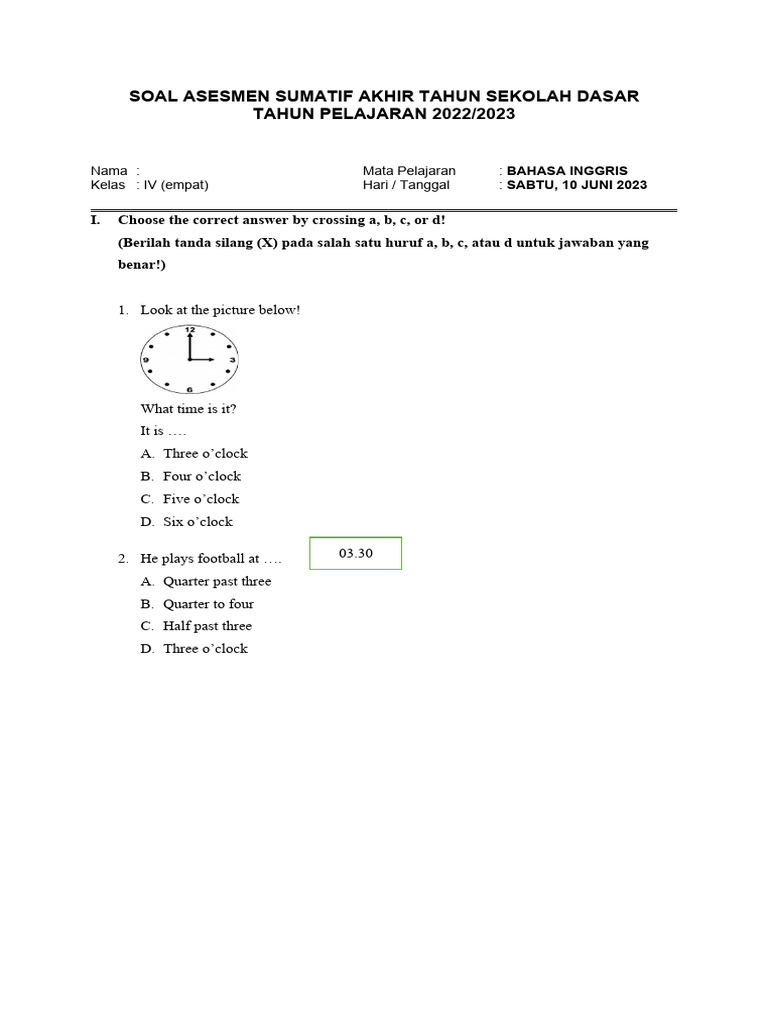 SOAL ASESMEN SUMATIF AKHIR TAHUN SEKOLAH DASAR
TAHUN PELAJARAN 2022/2023

Nama :
Kelas : IV (empat)

Mata Pelajaran : BAHASA INGGRIS
Hari / Tanggal : SABTU, 10 JUNI 2023

I. Choose the correct answer by crossing a, b, c, or d!
(Berilah tanda silang (X) pada salah satu huruf a, b, c, atau d untuk jawaban yang benar!)

1. Look at the picture below!

12
3
6
9

What time is it?
It is ….
A. Three o'clock
B. Four o'clock
C. Five o'clock
D. Six o'clock

2. He plays football at ….

03.30

A. Quarter past three
B. Quarter to four
C. Half past three
D. Three o'clock